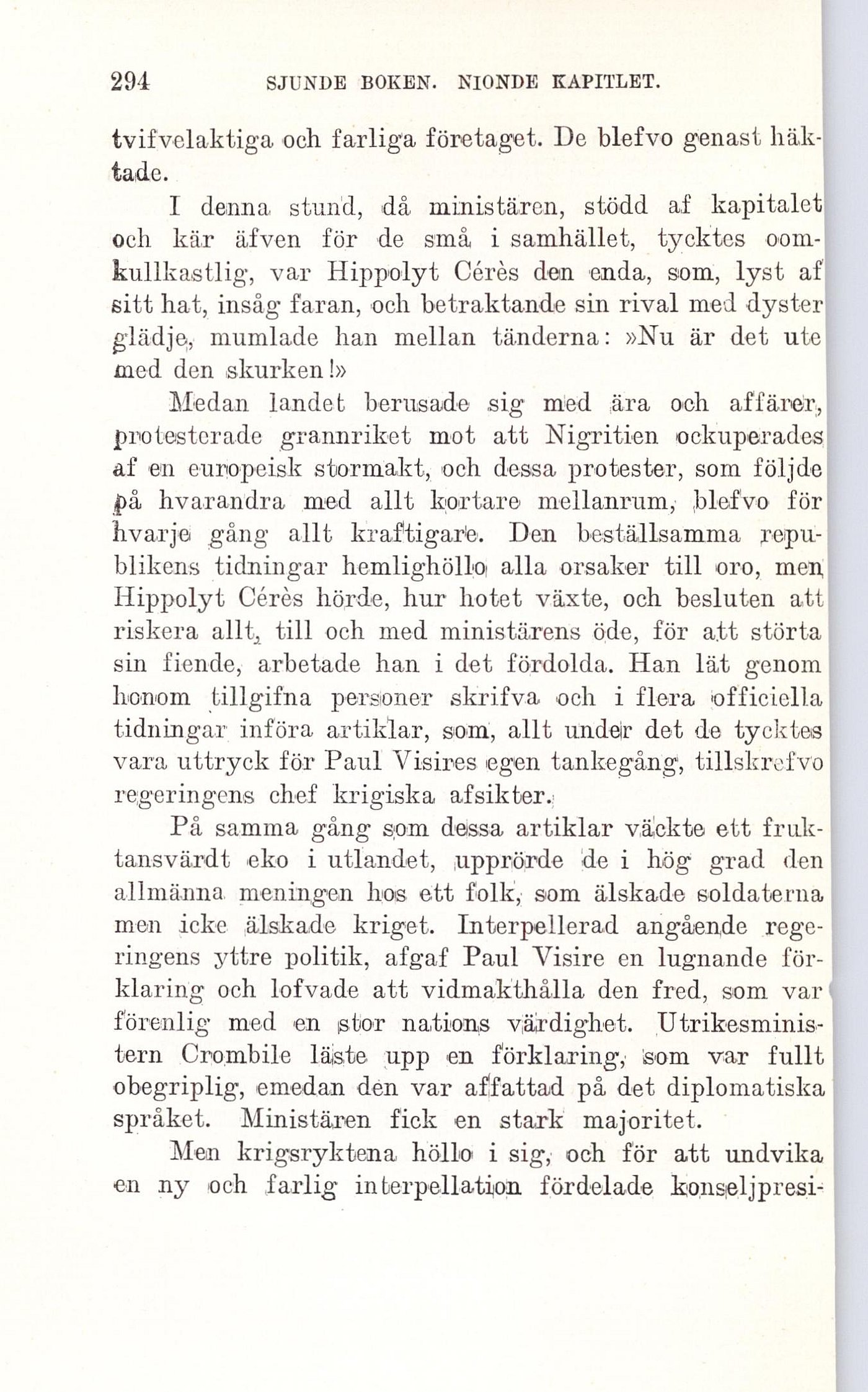 294 SJUNDE BOKEN. NIONDE KAPITLET.

tvifvelaktiga och farliga företaget. De blefvo genast häktade.

I denna stund, då ministären, stödd af kapitalet och kär äfven för de små i samhället, tycktes oomkullkastlig, var Hippolyt Cérès den enda, som, lyst af sitt hat, insåg faran, och betraktande sin rival med dyster glädje, mumlade han mellan tänderna: »Nu är det ute med den skurken!»

Medan landet berusade sig med ära och affärer, protesterade grannriket mot att Nigritien ockuperades af en europeisk stormakt, och dessa protester, som följde på hvarandra med allt kortare mellanrum, blefvo för hvarje gång allt kraftigare. Den beställsamma republikens tidningar hemlighöllo alla orsaker till oro, men Hippolyt Cérès hörde, hur hotet växte, och besluten att riskera allt, till och med ministärens öde, för att störta sin fiende, arbetade han i det fördolda. Han lät genom honom tillgifna personer skrifva och i flera officiella tidningar införa artiklar, som, allt under det de tycktes vara uttryck för Paul Visires egen tankegång, tillskrefvo regeringens chef krigiska afsikter.

På samma gång som dessa artiklar väckte ett fruktansvärdt eko i utlandet, upprörde de i hög grad den allmänna meningen hos ett folk, som älskade soldaterna men icke älskade kriget. Interpellerad angående regeringens yttre politik, afgaf Paul Visire en lugnande förklaring och lofvade att vidmakthålla den fred, som var förenlig med en stor nations värdighet. Utrikesministern Crombile läste upp en förklaring, som var fullt obegriplig, emedan den var affattad på det diplomatiska språket. Ministären fick en stark majoritet.

Men krigsryktena höllo i sig, och för att undvika en ny och farlig interpellation fördelade konseljpresi-